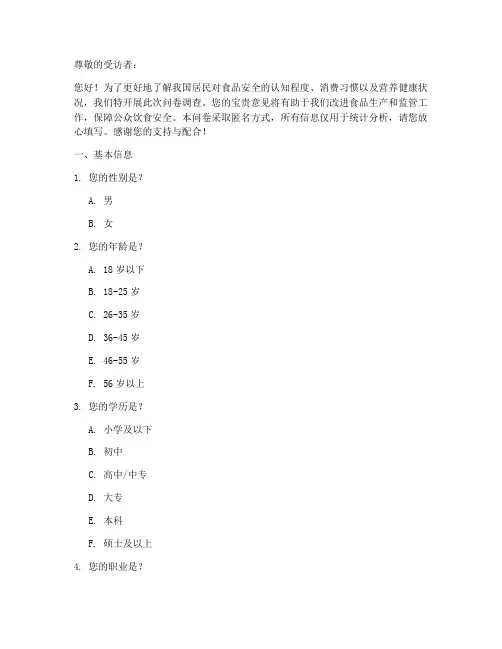 尊敬的受访者：

您好！为了更好地了解我国居民对食品安全的认知程度、消费习惯以及营养健康状况，我们特开展此次问卷调查。您的宝贵意见将有助于我们改进食品生产和监管工作，保障公众饮食安全。本问卷采取匿名方式，所有信息仅用于统计分析，请您放心填写。感谢您的支持与配合！

一、基本信息

1. 您的性别是？

A. 男

B. 女

2. 您的年龄是？

A. 18 岁以下

B. 18-25 岁

C. 26-35 岁

D. 36-45 岁

E. 46-55 岁

F. 56 岁以上

3. 您的学历是？

A. 小学及以下

B. 初中

C. 高中/中专

D. 大专

E. 本科

F. 硕士及以上

4. 您的职业是？